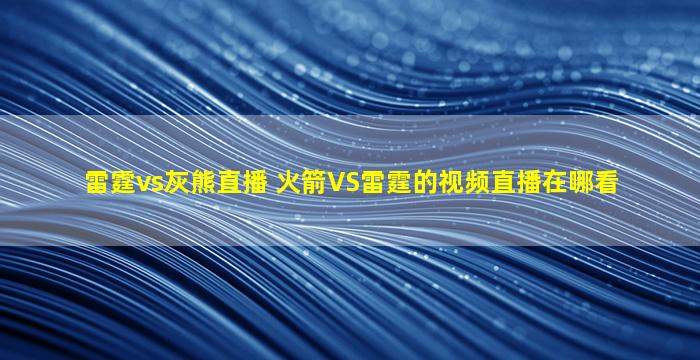 雷霆vs灰熊直播 火箭VS雷霆的视频直播在哪看